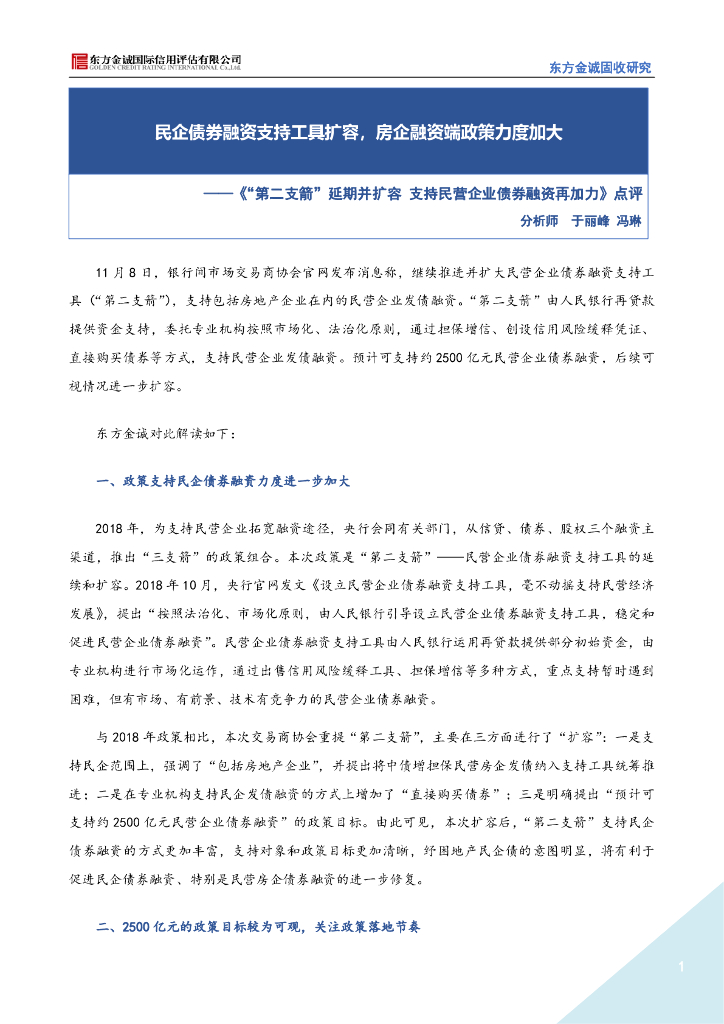 东方金诚国际信用评估有限公司
GOLDEN CREDIT RATING INTERNATIONAL Co.,Ltd.

东方金诚固收研究

民企债券融资支持工具扩容，房企融资端政策力度加大

——《“第二支箭”延期并扩容 支持民营企业债券融资再加力》点评

分析师 于丽峰 冯琳

11月8日，银行间市场交易商协会官网发布消息称，继续推进并扩大民营企业债券融资支持工具（“第二支箭”），支持包括房地产企业在内的民营企业发债融资。“第二支箭”由人民银行再贷款提供资金支持，委托专业机构按照市场化、法治化原则，通过担保增信、创设信用风险缓释凭证、直接购买债券等方式，支持民营企业发债融资。预计可支持约2500亿元民营企业债券融资，后续可视情况进一步扩容。

东方金诚对此解读如下：

一、政策支持民企债券融资力度进一步加大

2018年，为支持民营企业拓宽融资途径，央行会同有关部门，从信贷、债券、股权三个融资主渠道，推出“三支箭”的政策组合。本次政策是“第二支箭”——民营企业债券融资支持工具的延续和扩容。2018年10月，央行官网发文《设立民营企业债券融资支持工具，毫不动摇支持民营经济发展》，提出“按照法治化、市场化原则，由人民银行引导设立民营企业债券融资支持工具，稳定和促进民营企业债券融资”。民营企业债券融资支持工具由人民银行运用再贷款提供部分初始资金，由专业机构进行市场化运作，通过出售信用风险缓释工具、担保增信等多种方式，重点支持暂时遇到困难，但有市场、有前景、技术有竞争力的民营企业债券融资。

与2018年政策相比，本次交易商协会重提“第二支箭”，主要在三方面进行了“扩容”：一是支持民企范围上，强调了“包括房地产企业”，并提出将中债增担保民营房企发债纳入支持工具统筹推进；二是在专业机构支持民企发债融资的方式上增加了“直接购买债券”；三是明确提出“预计可支持约2500亿元民营企业债券融资”的政策目标。由此可见，本次扩容后，“第二支箭”支持民企债券融资的方式更加丰富，支持对象和政策目标更加清晰，纾困地产民企债的意图明显，将有利于促进民企债券融资、特别是民营房企债券融资的进一步修复。

二、2500亿元的政策目标较为可观，关注政策落地节奏

1